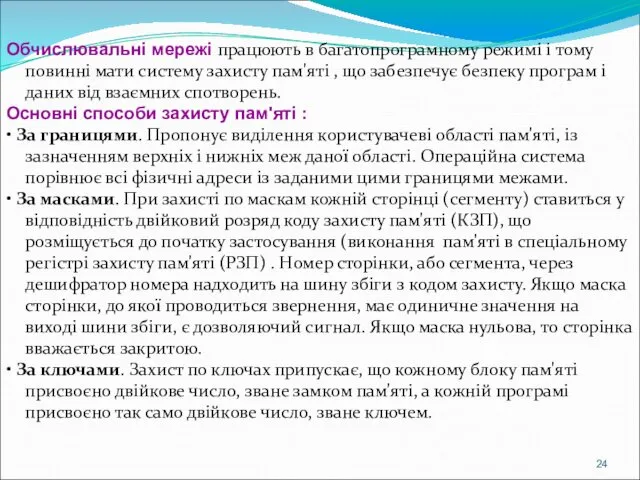 Обчислювальні мережі працюють в багатопрограмному режимі і тому повинні мати систему захисту пам'яті , що забезпечує безпеку програм і даних від взаємних спотворень.
Основні способи захисту пам'яті :
• За границями. Пропонує виділення користувачеві області пам'яті, із зазначенням верхніх і нижніх меж даної області. Операційна система порівнює всі фізичні адреси із заданими цими границями межами.
• За масками. При захисті по маскам кожній сторінці (сегменту) ставиться у відповідність двійковий розряд коду захисту пам'яті (КЗП), що розміщується до початку застосування (виконання пам'яті в спеціальному регістрі захисту пам'яті (РЗП) . Номер сторінки, або сегмента, через дешифратор номера надходить на шину збіги з кодом захисту. Якщо маска сторінки, до якої проводиться звернення, має одиничне значення на виході шини збіги, є дозволяючий сигнал. Якщо маска нульова, то сторінка вважається закритою.
• За ключами. Захист по ключах припускає, що кожному блоку пам'яті присвоєно двійкове число, зване замком пам'яті, а кожній програмі присвоєно так само двійкове число, зване ключем.
24